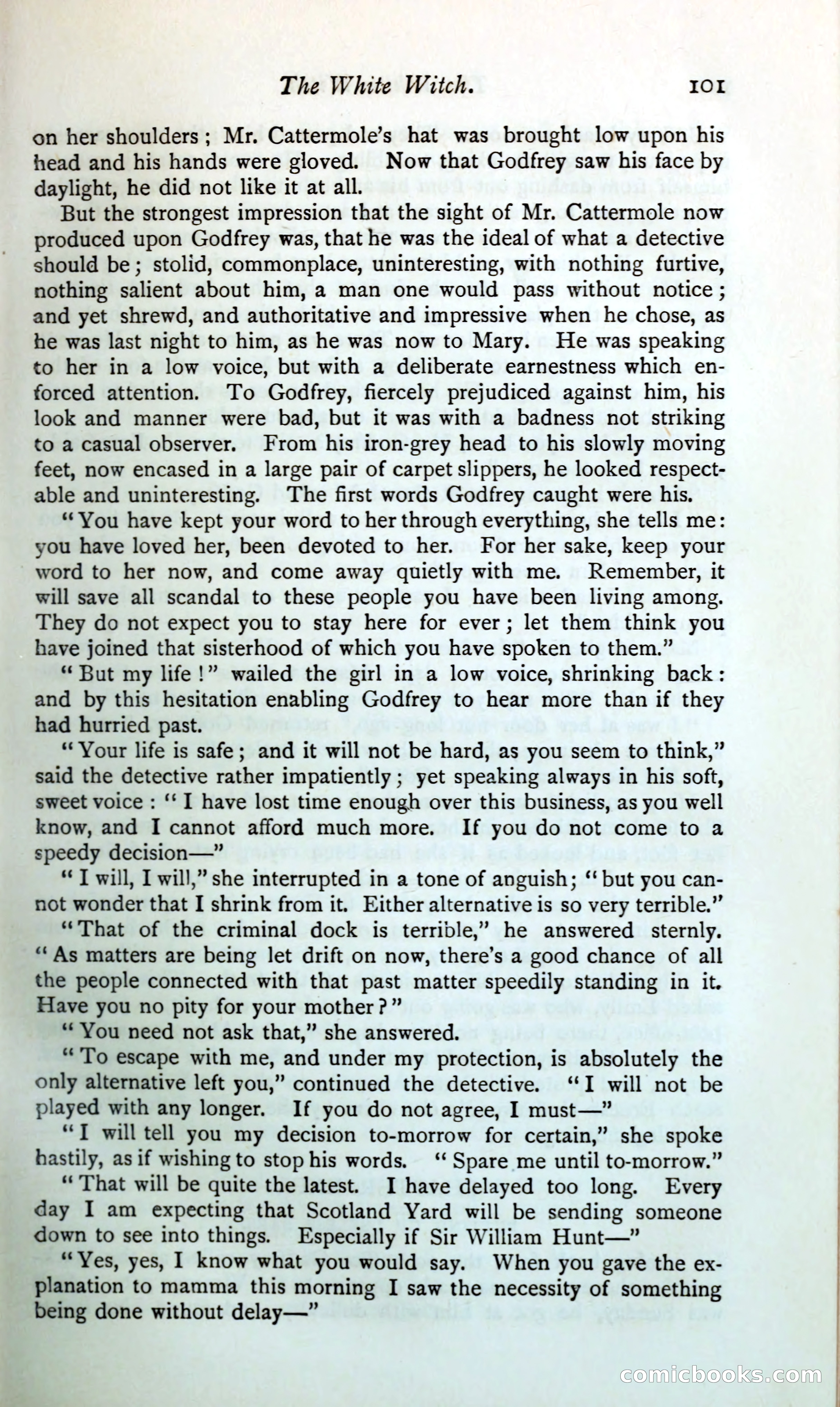 The White Witch. 101

on her shoulders; Mr. Cattermole's hat was brought low upon his head and his hands were gloved. Now that Godfrey saw his face by daylight, he did not like it at all.

But the strongest impression that the sight of Mr. Cattermole now produced upon Godfrey was, that he was the ideal of what a detective should be; stolid, commonplace, uninteresting, with nothing furtive, nothing salient about him, a man one would pass without notice; and yet shrewd, and authoritative and impressive when he chose, as he was last night to him, as he was now to Mary. He was speaking to her in a low voice, but with a deliberate earnestness which enforced attention. To Godfrey, fiercely prejudiced against him, his look and manner were bad, but it was with a badness not striking to a casual observer. From his iron-grey head to his slowly moving feet, now encased in a large pair of carpet slippers, he looked respectable and uninteresting. The first words Godfrey caught were his.

"You have kept your word to her through everything, she tells me: you have loved her, been devoted to her. For her sake, keep your word to her now, and come away quietly with me. Remember, it will save all scandal to these people you have been living among. They do not expect you to stay here for ever; let them think you have joined that sisterhood of which you have spoken to them."

"But my life!" wailed the girl in a low voice, shrinking back: and by this hesitation enabling Godfrey to hear more than if they had hurried past.

"Your life is safe; and it will not be hard, as you seem to think," said the detective rather impatiently; yet speaking always in his soft, sweet voice: "I have lost time enough over this business, as you well know, and I cannot afford much more. If you do not come to a speedy decision—"

"I will, I will," she interrupted in a tone of anguish; "but you cannot wonder that I shrink from it. Either alternative is so very terrible."

"That of the criminal dock is terrible," he answered sternly. "As matters are being let drift on now, there's a good chance of all the people connected with that past matter speedily standing in it. Have you no pity for your mother?"

"You need not ask that," she answered.

"To escape with me, and under my protection, is absolutely the only alternative left you," continued the detective. "I will not be played with any longer. If you do not agree, I must—"

"I will tell you my decision to-morrow for certain," she spoke hastily, as if wishing to stop his words. "Spare me until to-morrow."

"That will be quite the latest. I have delayed too long. Every day I am expecting that Scotland Yard will be sending someone down to see into things. Especially if Sir William Hunt—"

"Yes, yes, I know what you would say. When you gave the explanation to mamma this morning I saw the necessity of something being done without delay—"

comicbooks.com